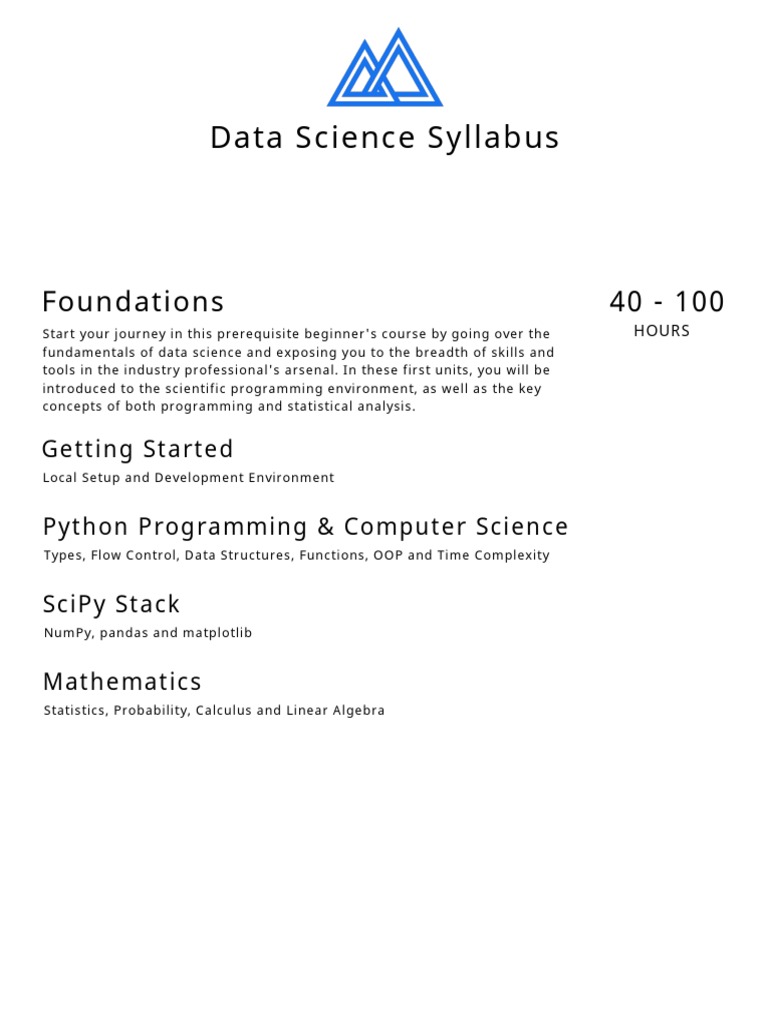 Data Science Syllabus

Foundations

40 - 100
HOURS

Start your journey in this prerequisite beginner's course by going over the fundamentals of data science and exposing you to the breadth of skills and tools in the industry professional's arsenal. In these first units, you will be introduced to the scientific programming environment, as well as the key concepts of both programming and statistical analysis.

Getting Started

Local Setup and Development Environment

Python Programming & Computer Science

Types, Flow Control, Data Structures, Functions, OOP and Time Complexity

SciPy Stack

NumPy, pandas and matplotlib

Mathematics

Statistics, Probability, Calculus and Linear Algebra